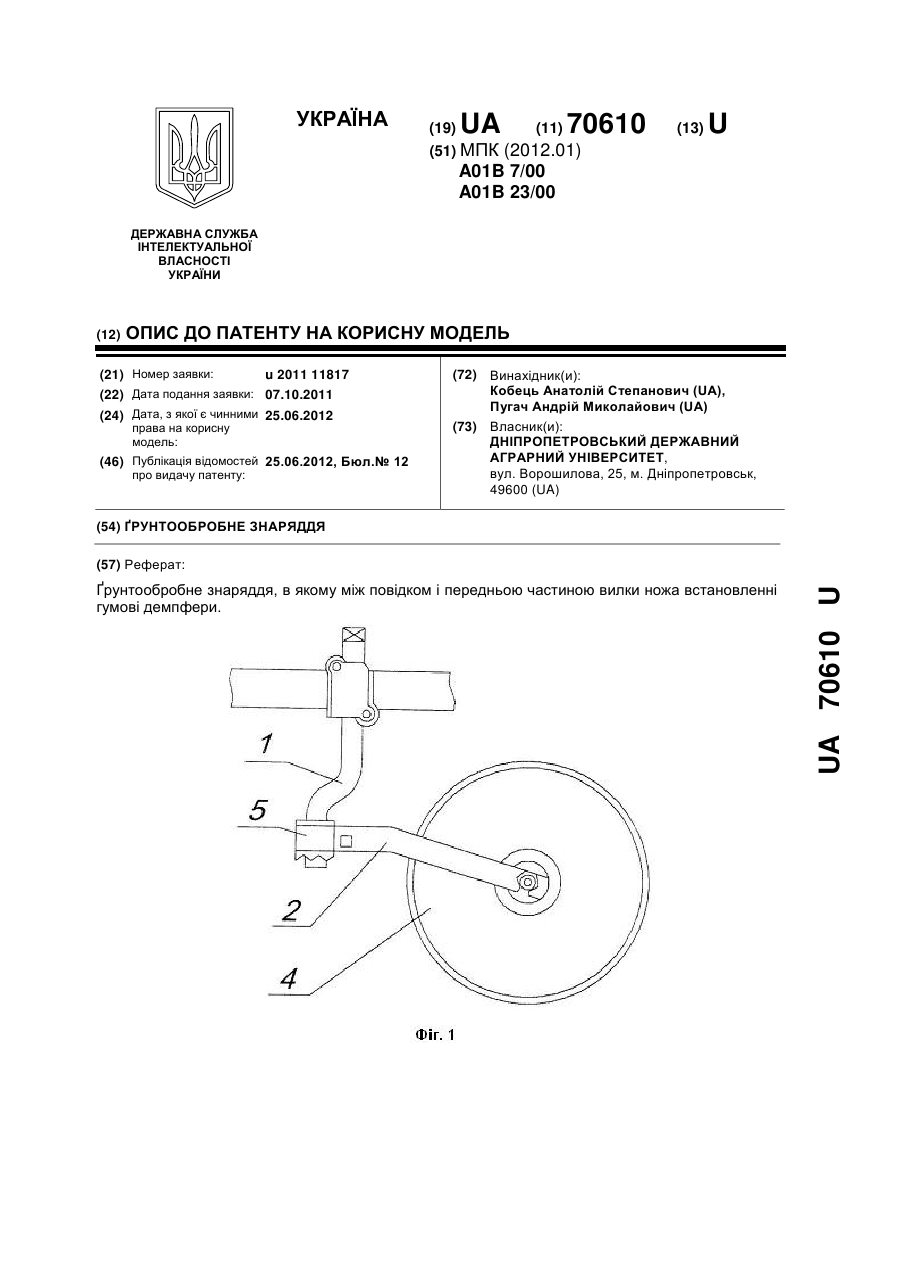 УКРАЇНА

(19) UA (11) 70610 (13) U

(51) МПК (2012.01)
A01B 7/00
A01B 23/00

ДЕРЖАВНА СЛУЖБА ІНТЕЛЕКТУАЛЬНОЇ ВЛАСНОСТІ УКРАЇНИ

(12) ОПИС ДО ПАТЕНТУ НА КОРИСНУ МОДЕЛЬ

(21) Номер заявки: u 2011 11817
(22) Дата подання заявки: 07.10.2011
(24) Дата, з якої є чинними права на корисну модель: 25.06.2012
(46) Публікація відомостей про видачу патенту: 25.06.2012, Бюл.№ 12

(72) Винахідник(и):
Кобець Анатолій Степанович (UA),
Пугач Андрій Миколайович (UA)
(73) Власник(и):
ДНІПРОПЕТРОВСЬКИЙ ДЕРЖАВНИЙ АГРАРНИЙ УНІВЕРСИТЕТ,
вул. Ворошилова, 25, м. Дніпропетровськ, 49600 (UA)

(54) ҐРУНТООБРОБНЕ ЗНАРЯДДЯ

(57) Реферат:

Ґрунтообробне знаряддя, в якому між повідком і передньою частиною вилки ножа встановленні гумові демпфери.

1
5
2
4

Фіг. 1

UA 70610 U